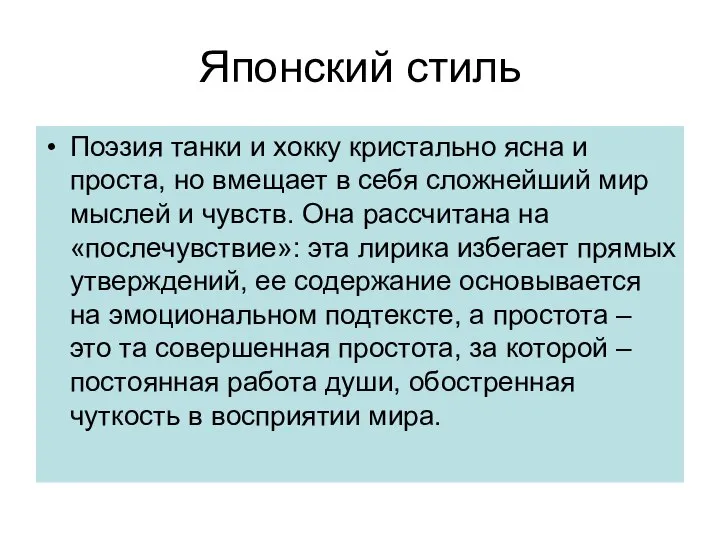 Японский стиль

• Поэзия танки и хокку кристально ясна и проста, но вмещает в себя сложнейший мир мыслей и чувств. Она рассчитана на «послечувствие»: эта лирика избегает прямых утверждений, ее содержание основывается на эмоциональном подтексте, а простота – это та совершенная простота, за которой – постоянная работа души, обостренная чуткость в восприятии мира.